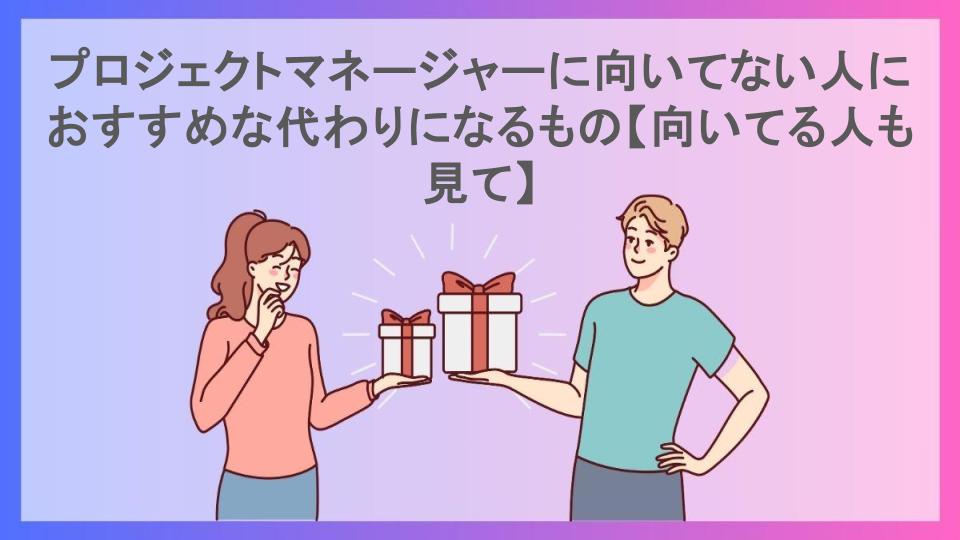 プロジェクトマネージャーに向いてない人におすすめな代わりになるもの【向いてる人も見て】